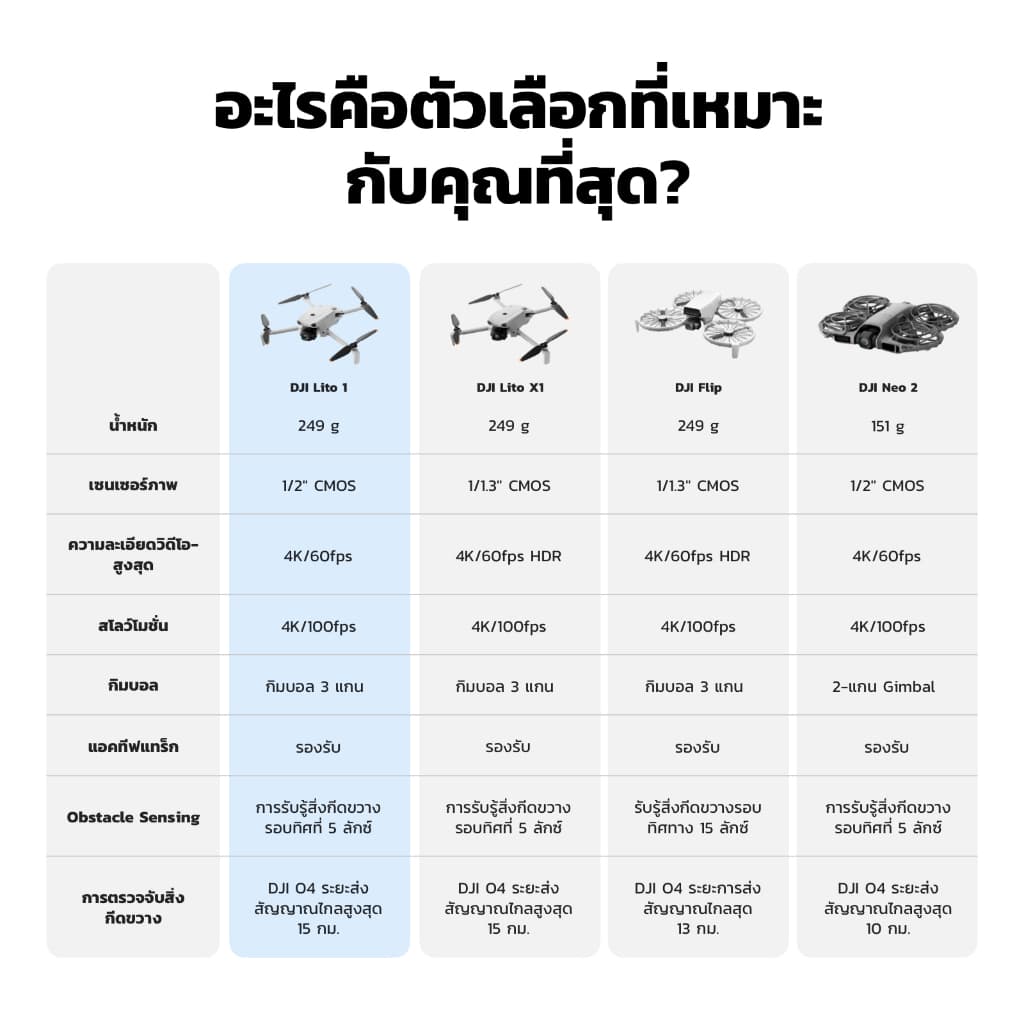 อะไรคือตัวเลือกที่เหมาะกับคุณที่สุด?

| | DJI Lito 1 | DJI Lito X1 | DJI Flip | DJI Neo 2 |
|---|---|---|---|---|
| น้ำหนัก | 249 g | 249 g | 249 g | 151 g |
| เซนเซอร์ภาพ | 1/2" CMOS | 1/1.3" CMOS | 1/1.3" CMOS | 1/2" CMOS |
| ความละเอียดวิดีโอ-สูงสุด | 4K/60fps | 4K/60fps HDR | 4K/60fps HDR | 4K/60fps |
| สโลว์โมชั่น | 4K/100fps | 4K/100fps | 4K/100fps | 4K/100fps |
| กิมบอล | กิมบอล 3 แกน | กิมบอล 3 แกน | กิมบอล 3 แกน | 2-แกน Gimbal |
| แอคทีฟแทร็ก | รองรับ | รองรับ | รองรับ | รองรับ |
| Obstacle Sensing | การรับรู้สิ่งกีดขวางรอบทิศที่ 5 ลักซ์ | การรับรู้สิ่งกีดขวางรอบทิศที่ 5 ลักซ์ | รับรู้สิ่งกีดขวางรอบทิศทาง 15 ลักซ์ | การรับรู้สิ่งกีดขวางรอบทิศที่ 5 ลักซ์ |
| การตรวจจับสิ่งกีดขวาง | DJI O4 ระยะส่งสัญญาณไกลสูงสุด 15 กม. | DJI O4 ระยะส่งสัญญาณไกลสูงสุด 15 กม. | DJI O4 ระยะการส่งสัญญาณไกลสุด 13 กม. | DJI O4 ระยะส่งสัญญาณไกลสูงสุด 10 กม. |